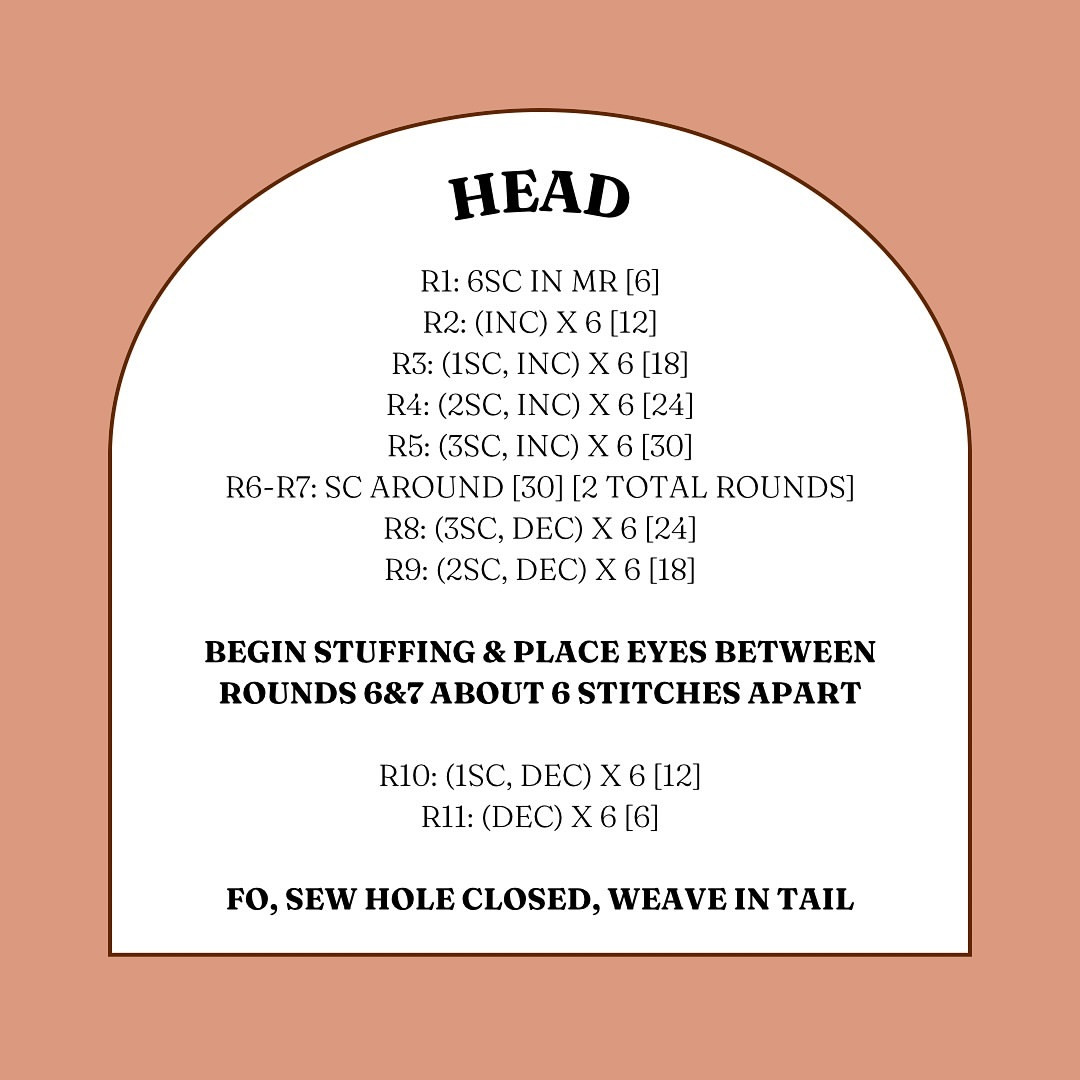 HEAD

R1: 6SC IN MR [6]
R2: (INC) X 6 [12]
R3: (1SC, INC) X 6 [18]
R4: (2SC, INC) X 6 [24]
R5: (3SC, INC) X 6 [30]
R6-R7: SC AROUND [30] [2 TOTAL ROUNDS]
R8: (3SC, DEC) X 6 [24]
R9: (2SC, DEC) X 6 [18]

BEGIN STUFFING & PLACE EYES BETWEEN ROUNDS 6&7 ABOUT 6 STITCHES APART

R10: (1SC, DEC) X 6 [12]
R11: (DEC) X 6 [6]

FO, SEW HOLE CLOSED, WEAVE IN TAIL